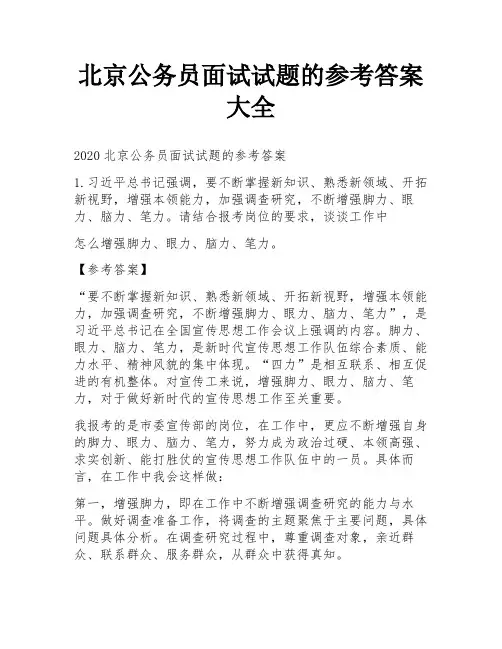 北京公务员面试试题的参考答案大全

2020 北京公务员面试试题的参考答案

1. 习近平总书记强调，要不断掌握新知识、熟悉新领域、开拓新视野，增强本领能力，加强调查研究，不断增强脚力、眼力、脑力、笔力。请结合报考岗位的要求，谈谈工作中

怎么增强脚力、眼力、脑力、笔力。

【参考答案】

“要不断掌握新知识、熟悉新领域、开拓新视野，增强本领能力，加强调查研究，不断增强脚力、眼力、脑力、笔力”，是习近平总书记在全国宣传思想工作会议上强调的内容。脚力、眼力、脑力、笔力，是新时代宣传思想工作队伍综合素质、能力水平、精神风貌的集中体现。“四力”是相互联系、相互促进的有机整体。对宣传工来说，增强脚力、眼力、脑力、笔力，对于做好新时代的宣传思想工作至关重要。

我报考的是市委宣传部的岗位，在工作中，更应不断增强自身的脚力、眼力、脑力、笔力，努力成为政治过硬、本领高强、求实创新、能打胜仗的宣传思想工作队伍中的一员。具体而言，在工作中我会这样做：

第一，增强脚力，即在工作中不断增强调查研究的能力与水平。做好调查准备工作，将调查的主题聚焦于主要问题，具体问题具体分析。在调查研究过程中，尊重调查对象，亲近群众、联系群众、服务群众，从群众中获得真知。